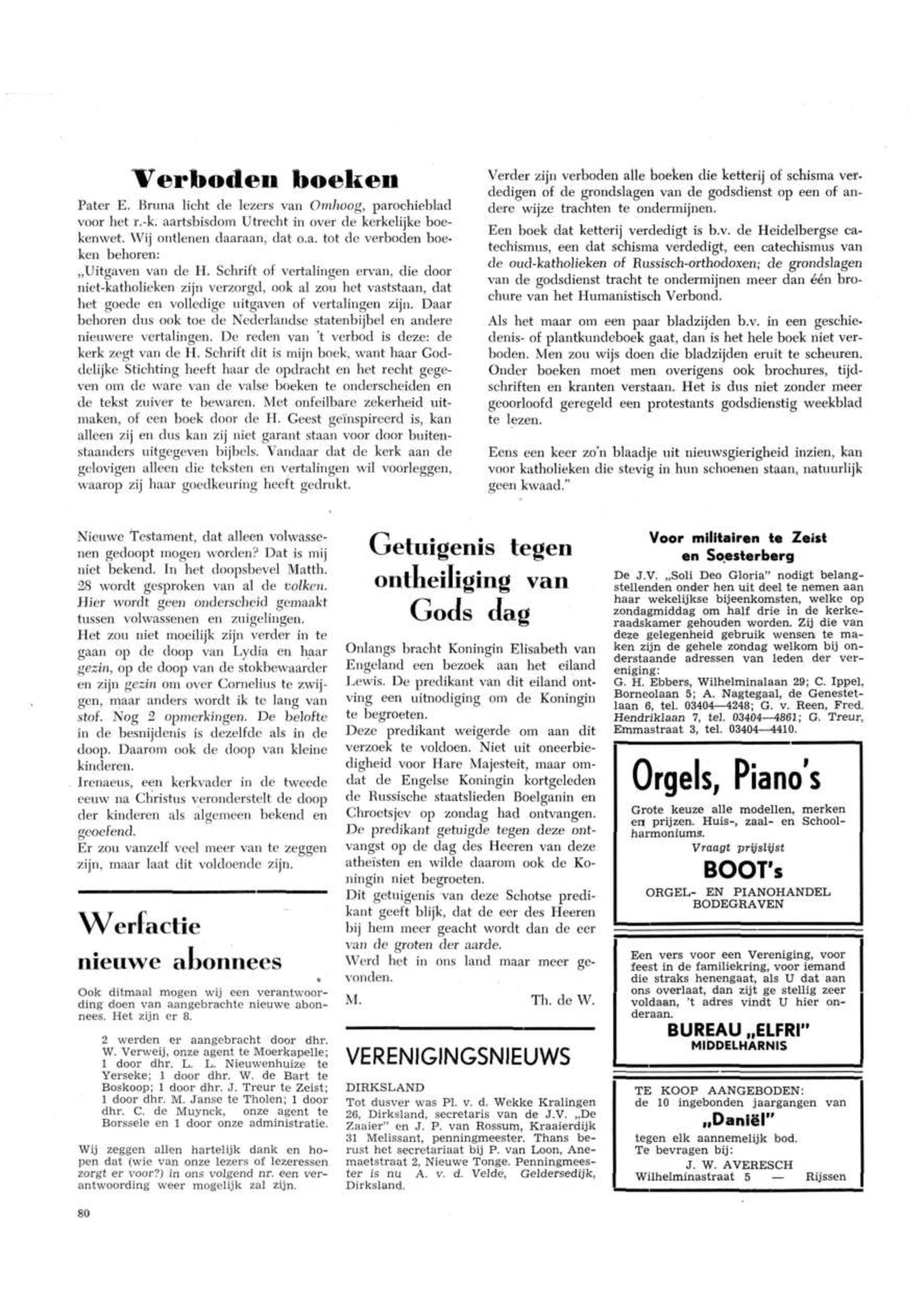 Verboden boeken

Pater E. Bruna licht de lezers van Omhoog, parochieblad voor het r.-k. aartsbisdom Utrecht in over de kerkelijke boekenwet. Wij ontlenen daaraan, dat o.a. tot de verboden boeken behoren:
„Uitgaven van de H. Schrift of vertalingen ervan, die door niet-katholieken zijn verzorgd, ook al zou het vaststaan, dat het goede en volledige uitgaven of vertalingen zijn. Daar behoren dus ook toe de Nederlandse statenbijbel en andere nieuwere vertalingen. De reden van 't verbod is deze: de kerk zegt van de H. Schrift dit is mijn boek, want haar Goddelijke Stichting heeft haar de opdracht en het recht gegeven om de ware van de valse boeken te onderscheiden en de tekst zuiver te bewaren. Met onfeilbare zekerheid uitmaken, of een boek door de H. Geest geïnspireerd is, kan alleen zij en dus kan zij niet garant staan voor door buitenstaanders uitgegeven bijbels. Vandaar dat de kerk aan de gelovigen alleen die teksten en vertalingen wil voorleggen, waarop zij haar goedkeuring heeft gedrukt.

Verder zijn verboden alle boeken die ketterij of schisma verdedigen of de grondslagen van de godsdienst op een of andere wijze trachten te ondermijnen.

Een boek dat ketterij verdedigt is b.v. de Heidelbergse catechismus, een dat schisma verdedigt, een catechismus van de oud-katholieken of Russisch-orthodoxen; de grondslagen van de godsdienst tracht te ondermijnen meer dan één brochure van het Humanistisch Verbond.

Als het maar om een paar bladzijden b.v. in een geschiedenis- of plantkundeboek gaat, dan is het hele boek niet verboden. Men zou wijs doen die bladzijden eruit te scheuren. Onder boeken moet men overigens ook brochures, tijdschriften en kranten verstaan. Het is dus niet zonder meer geoorloofd geregeld een protestants godsdienstig weekblad te lezen.

Eens een keer zo'n blaadje uit nieuwsgierigheid inzien, kan voor katholieken die stevig in hun schoenen staan, natuurlijk geen kwaad."

Nieuwe Testament, dat alleen volwassenen gedoopt mogen worden? Dat is mij niet bekend. In het doopsbevel Matth. 28 wordt gesproken van al de volken. Hier wordt geen onderscheid gemaakt tussen volwassenen en zuigelingen.
Het zou niet moeilijk zijn verder in te gaan op de doop van Lydia en haar gezin, op de doop van de stokbewaarder en zijn gezin om over Cornelius te zwijgen, maar anders wordt ik te lang van stof. Nog 2 opmerkingen. De belofte in de besnijdenis is dezelfde als in de doop. Daarom ook de doop van kleine kinderen.
Irenaeus, een kerkvader in de tweede eeuw na Christus veronderstelt de doop der kinderen als algemeen bekend en geoefend.
Er zou vanzelf veel meer van te zeggen zijn, maar laat dit voldoende zijn.

Werfactie nieuwe abonnees

Ook ditmaal mogen wij een verantwoording doen van aangebrachte nieuwe abonnees. Het zijn er 8.

2 werden er aangebracht door dhr. W. Verweij, onze agent te Moerkapelle; 1 door dhr. L. L. Nieuwenhuize te Yerseke; 1 door dhr. W. de Bart te Boskoop; 1 door dhr. J. Treur te Zeist; 1 door dhr. M. Janse te Tholen; 1 door dhr. C. de Muynck, onze agent te Borssele en 1 door onze administratie.

Wij zeggen allen hartelijk dank en hopen dat (wie van onze lezers of lezeressen zorgt er voor?) in ons volgend nr. een verantwoording weer mogelijk zal zijn.

Getuigenis tegen ontheiliging van Gods dag

Onlangs bracht Koningin Elisabeth van Engeland een bezoek aan het eiland Lewis. De predikant van dit eiland ontving een uitnodiging om de Koningin te begroeten.
Deze predikant weigerde om aan dit verzoek te voldoen. Niet uit oneerbiedigheid voor Hare Majesteit, maar omdat de Engelse Koningin kortgeleden de Russische staatslieden Boelganin en Chroetsjev op zondag had ontvangen. De predikant getuigde tegen deze ontvangst op de dag des Heeren van deze atheïsten en wilde daarom ook de Koningin niet begroeten.
Dit getuigenis van deze Schotse predikant geeft blijk, dat de eer des Heeren bij hem meer geacht wordt dan de eer van de groten der aarde.
Werd het in ons land maar meer gevonden.
M. Th. de W.

VERENIGINGSNIEUWS

DIRKSLAND
Tot dusver was Pl. v. d. Wekke Kralingen 26, Dirksland, secretaris van de J.V. „De Zaaier" en J. P. van Rossum, Kraaierdijk 31 Melissant, penningmeester. Thans berust het secretariaat bij P. van Loon, Anemaetstraat 2, Nieuwe Tonge. Penningmeester is nu A. v. d. Velde, Geldersedijk, Dirksland.

Voor militairen te Zeist en Soesterberg

De J.V. „Soli Deo Gloria" nodigt belangstellenden onder hen uit deel te nemen aan haar wekelijkse bijeenkomsten, welke op zondagmiddag om half drie in de kerkeraadskamer gehouden worden. Zij die van deze gelegenheid gebruik wensen te maken zijn de gehele zondag welkom bij onderstaande adressen van leden der vereniging:
G. H. Ebbers, Wilhelminalaan 29; C. Ippel, Borneolaan 5; A. Nagtegaal, de Genestetlaan 6, tel. 03404—4248; G. v. Reen, Fred. Hendriklaan 7, tel. 03404—4861; G. Treur, Emmastraat 3, tel. 03404—4410.

Orgels, Piano's

Grote keuze alle modellen, merken en prijzen. Huis-, zaal- en Schoolharmoniums.
Vraagt prijslijst
BOOT's
ORGEL- EN PIANOHANDEL
BODEGRAVEN

Een vers voor een Vereniging, voor feest in de familiekring, voor iemand die straks henengaat, als U dat aan ons overlaat, dan zijt ge stellig zeer voldaan, 't adres vindt U hier onderaan.
BUREAU „ELFRI"
MIDDELHARNIS

TE KOOP AANGEBODEN:
de 10 ingebonden jaargangen van
„Daniël"
tegen elk aannemelijk bod.
Te bevragen bij:
J. W. AVERESCH
Wilhelminastraat 5 — Rijssen

80